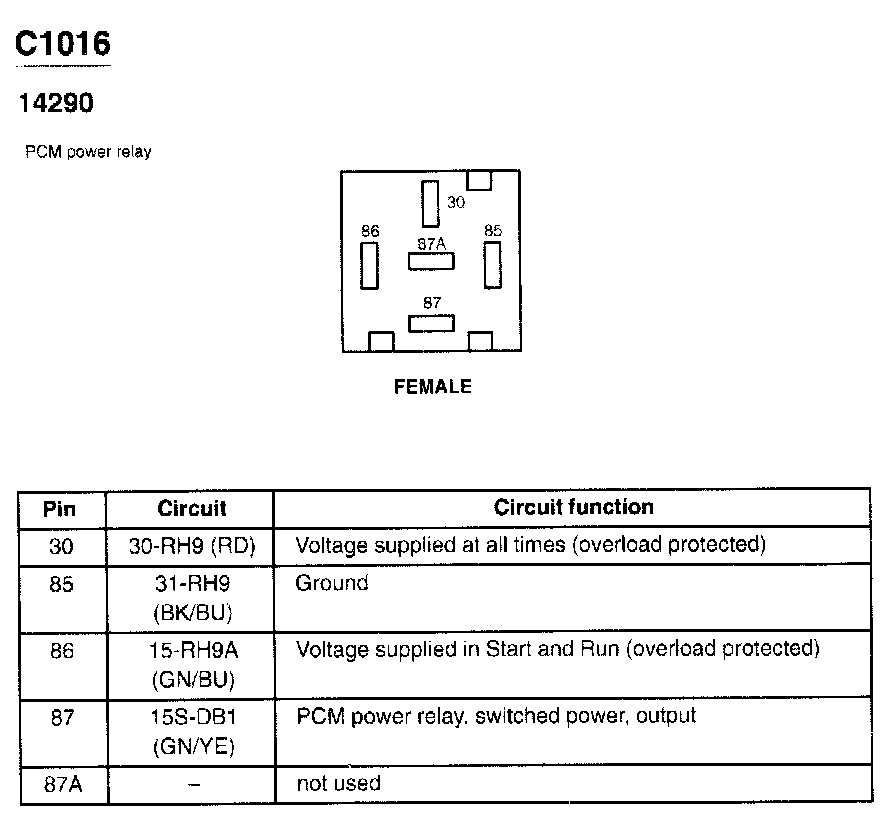 C1016

14290

PCM power relay

30
86
87A
85
87

FEMALE

| Pin | Circuit | Circuit function |
|---|---|---|
| 30 | 30-RH9 (RD) | Voltage supplied at all times (overload protected) |
| 85 | 31-RH9 (BK/BU) | Ground |
| 86 | 15-RH9A (GN/BU) | Voltage supplied in Start and Run (overload protected) |
| 87 | 15S-DB1 (GN/YE) | PCM power relay, switched power, output |
| 87A | – | not used |